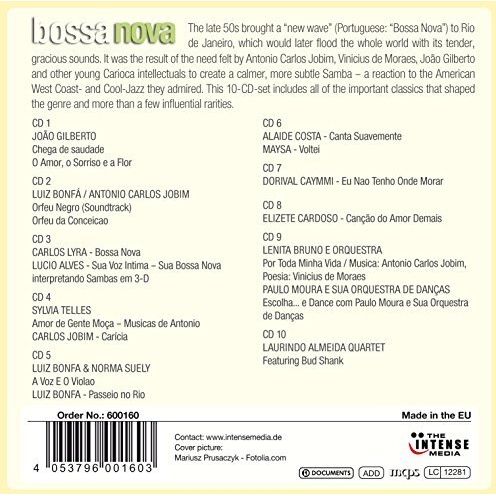 bossa nova The late 50s brought a "new wave" (Portuguese: "Bossa Nova") to Rio de Janeiro, which would later flood the whole world with its tender, gracious sounds. It was the result of the need felt by Antonio Carlos Jobim, Vinicius de Moraes, João Gilberto and other young Carioca intellectuals to create a calmer, more subtle Samba – a reaction to the American West Coast- and Cool-Jazz they admired. This 10-CD-set includes all of the important classics that shaped the genre and more than a few influential rarities.

CD 1
JOÃO GILBERTO
Chega de saudade
O Amor, o Sorriso e a Flor

CD 2
LUIZ BONFÁ / ANTONIO CARLOS JOBIM
Orfeu Negro (Soundtrack)
Orfeu da Conceicao

CD 3
CARLOS LYRA - Bossa Nova
LUCIO ALVES - Sua Voz Intima – Sua Bossa Nova interpretando Sambas em 3-D

CD 4
SYLVIA TELLES
Amor de Gente Moça – Musicas de Antonio
CARLOS JOBIM - Carícia

CD 5
LUIZ BONFA & NORMA SUELY
A Voz E O Violao
LUIZ BONFA - Passeio no Rio

CD 6
ALAIDE COSTA - Canta Suavemente
MAYSA - Voltei

CD 7
DORIVAL CAYMMI - Eu Nao Tenho Onde Morar

CD 8
ELIZETE CARDOSO - Canção do Amor Demais

CD 9
LENITA BRUNO E ORQUESTRA
Por Toda Minha Vida / Musica: Antonio Carlos Jobim, Poesia: Vinicius de Moraes
PAULO MOURA E SUA ORQUESTRA DE DANÇAS
Escolha... e Dance com Paulo Moura e Sua Orquestra de Danças

CD 10
LAURINDO ALMEIDA QUARTET
Featuring Bud Shank

Order No.: 600160

Made in the EU

4 053796 001603

Contact: www.intensemedia.de
Cover picture:
Mariusz Prusaczyk - Fotolia.com

THE INTENSE MEDIA

DOCUMENTS ADD mcps LC 12281